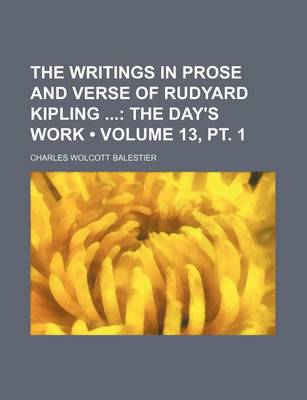 THE WRITINGS IN PROSE AND VERSE OF RUDYARD KIPLING ...: THE DAY'S WORK • VOLUME 13, PT. 1

CHARLES WOLCOTT BALESTIER